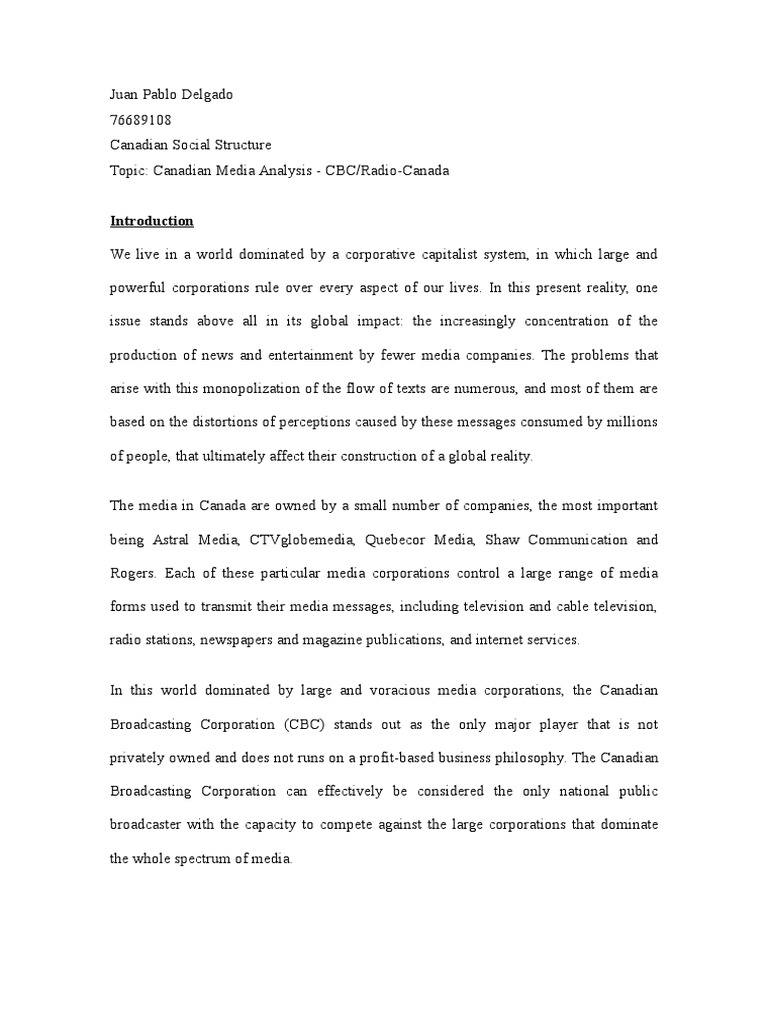 Juan Pablo Delgado
76689108
Canadian Social Structure
Topic: Canadian Media Analysis - CBC/Radio-Canada

Introduction

We live in a world dominated by a corporative capitalist system, in which large and powerful corporations rule over every aspect of our lives. In this present reality, one issue stands above all in its global impact: the increasingly concentration of the production of news and entertainment by fewer media companies. The problems that arise with this monopolization of the flow of texts are numerous, and most of them are based on the distortions of perceptions caused by these messages consumed by millions of people, that ultimately affect their construction of a global reality.

The media in Canada are owned by a small number of companies, the most important being Astral Media, CTVglobemedia, Quebecor Media, Shaw Communication and Rogers. Each of these particular media corporations control a large range of media forms used to transmit their media messages, including television and cable television, radio stations, newspapers and magazine publications, and internet services.

In this world dominated by large and voracious media corporations, the Canadian Broadcasting Corporation (CBC) stands out as the only major player that is not privately owned and does not runs on a profit-based business philosophy. The Canadian Broadcasting Corporation can effectively be considered the only national public broadcaster with the capacity to compete against the large corporations that dominate the whole spectrum of media.